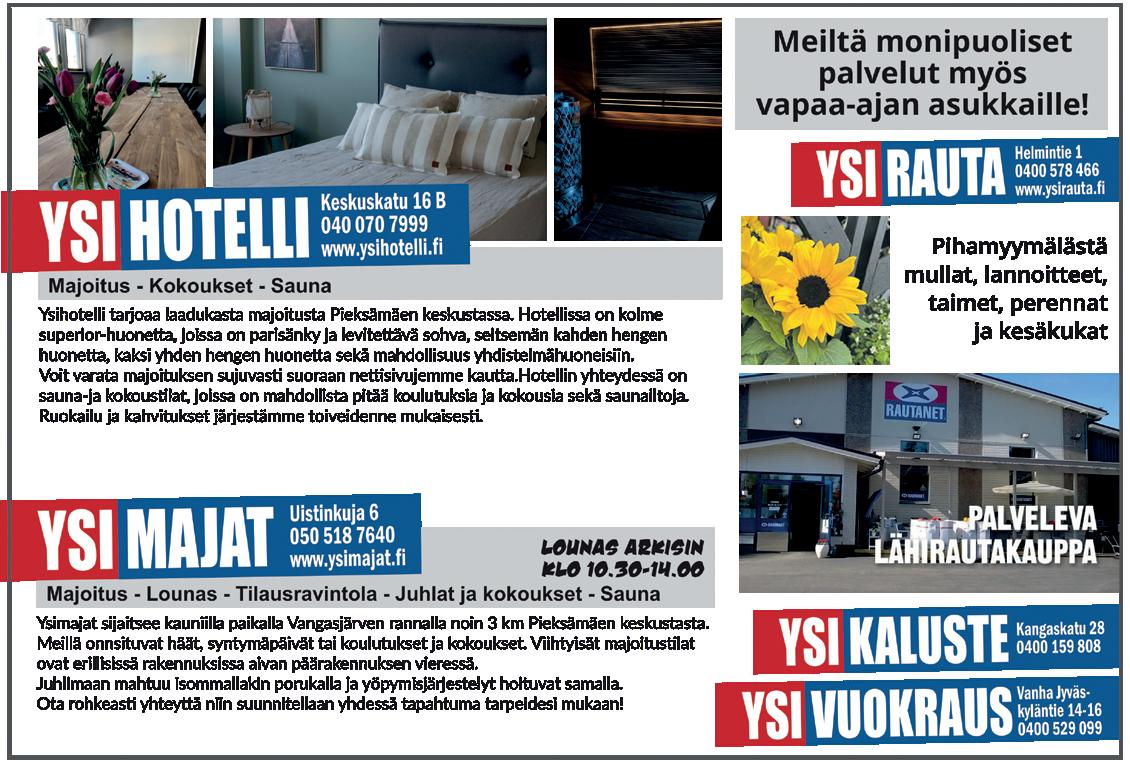 YSI HOTELLI
Keskuskatu 16 B
040 070 7999
www.ysihotelli.fi

Majoitus - Kokoukset - Sauna

Ysihotelli tarjoaa laadukasta majoitusta Pieksämäen keskustassa. Hotellissa on kolme superior-huonetta, joissa on parisänky ja levitettävä sohva, seitsemän kahden hengen huonetta, kaksi yhden hengen huonetta sekä mahdollisuus yhdistelmähuoneisiin.
Voit varata majoituksen sujuvasti suoraan nettisivujemme kautta.Hotellin yhteydessä on sauna-ja kokoustilat, joissa on mahdollista pitää koulutuksia ja kokousia sekä saunailtoja.
Ruokailu ja kahvitukset järjestämme toiveidenne mukaisesti.

YSI MAJAT
Uistinkuja 6
050 518 7640
www.ysimajat.fi

LOUNAS ARKISIN KLO 10.30-14.00

Majoitus - Lounas - Tilausravintola - Juhlat ja kokoukset - Sauna

Ysimajat sijaitsee kauniilla paikalla Vangasjärven rannalla noin 3 km Pieksämäen keskustasta.
Meillä onnistuvat häät, syntymäpäivät tai koulutukset ja kokoukset. Viihtyisät majoitustilat ovat erillisissä rakennuksissa aivan päärakennuksen vieressä.
Juhlimaan mahtuu isommallakin porukalla ja yöpymisjärjestelyt hoituvat samalla.
Ota rohkeasti yhteyttä niin suunnitellaan yhdessä tapahtuma tarpeidesi mukaan!

Meiltä monipuoliset palvelut myös vapaa-ajan asukkaille!

YSI RAUTA
Helmintie 1
0400 578 466
www.ysirauta.fi

Pihamyymälästä mullat, lannoitteet, taimet, perennat ja kesäkukat

RAUTANET

PALVELEVA LÄHIRAUTAKAUPPA

YSI KALUSTE
Kangaskatu 28
0400 159 808

YSI VUOKRAUS
Vanha Jyväskyläntie 14-16
0400 529 099